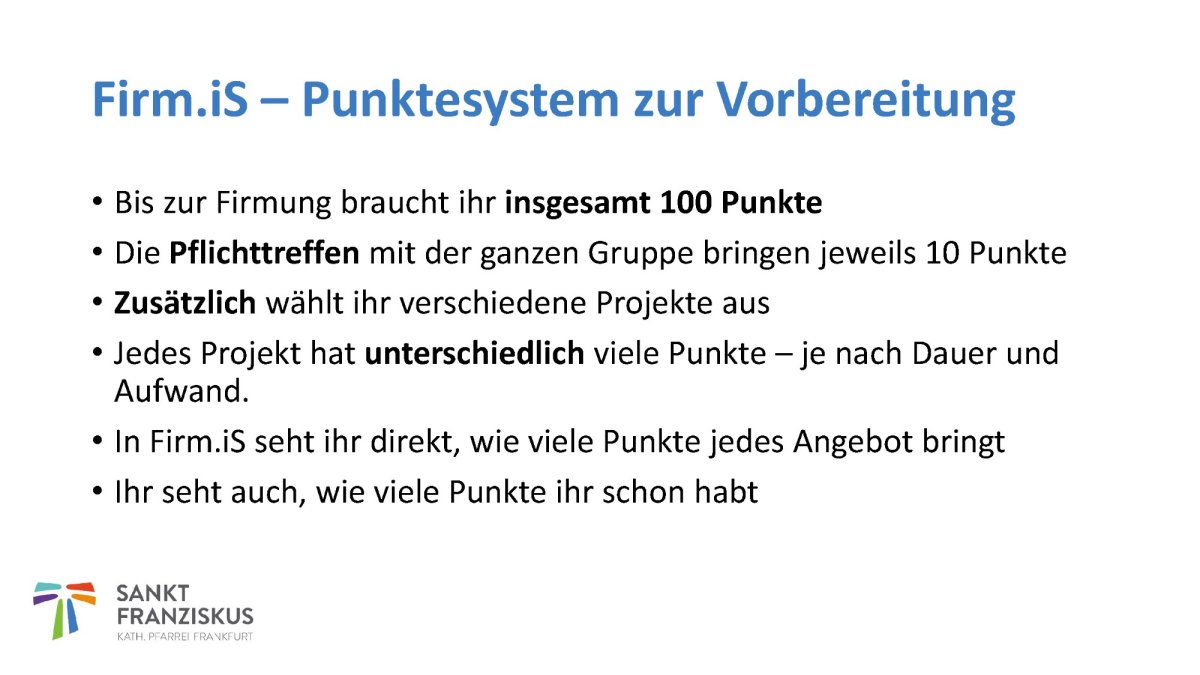 Firm.iS – Punktesystem zur Vorbereitung

• Bis zur Firmung braucht ihr insgesamt 100 Punkte
• Die Pflichttreffen mit der ganzen Gruppe bringen jeweils 10 Punkte
• Zusätzlich wählt ihr verschiedene Projekte aus
• Jedes Projekt hat unterschiedlich viele Punkte – je nach Dauer und Aufwand.
• In Firm.iS seht ihr direkt, wie viele Punkte jedes Angebot bringt
• Ihr seht auch, wie viele Punkte ihr schon habt

SANKT
FRANZISKUS
KATH. PFARREI FRANKFURT